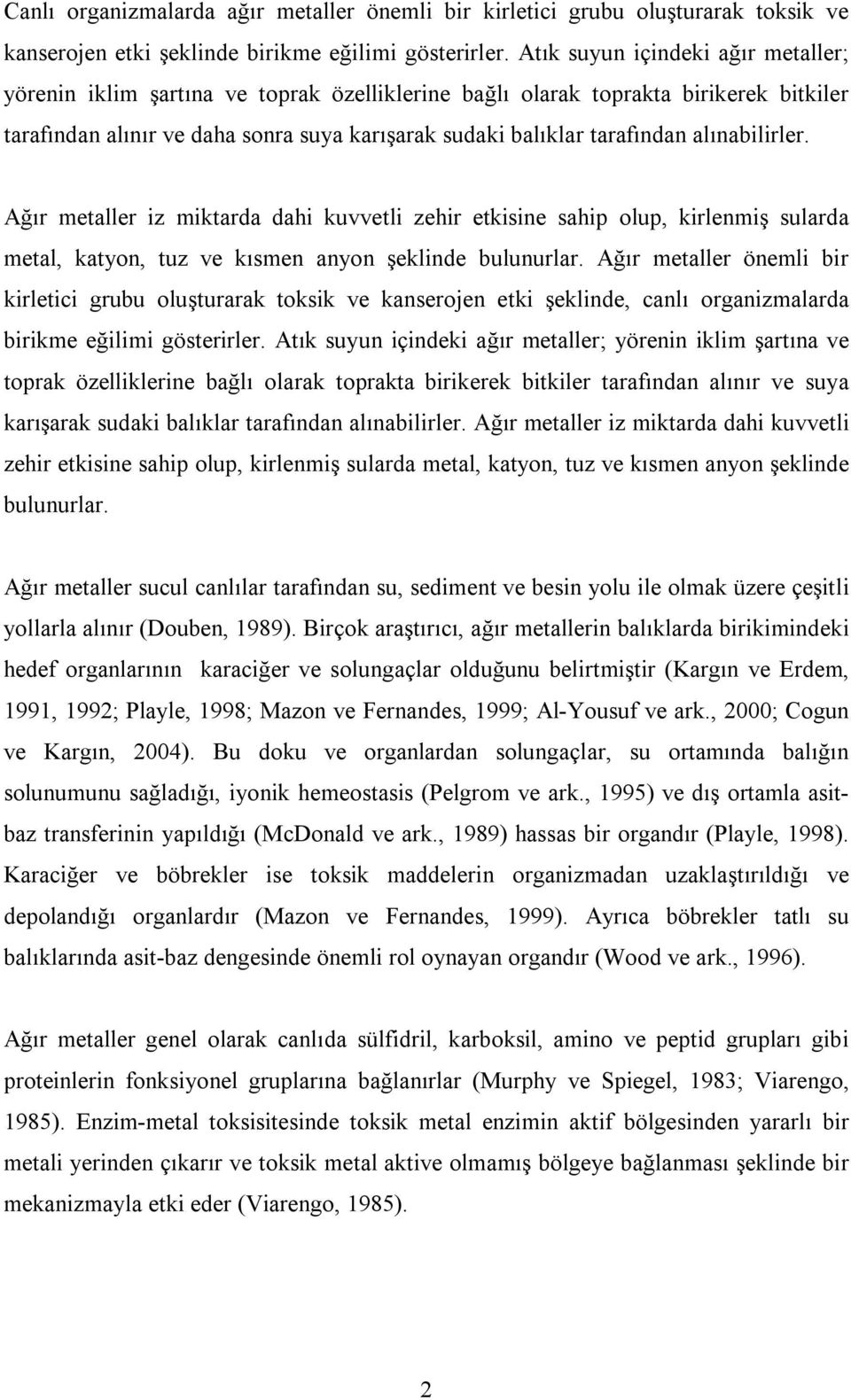 Canlı organizmalarda ağır metaller önemli bir kirletici grubu oluşturarak toksik ve kanserojen etki şeklinde birikme eğilimi gösterirler. Atık suyun içindeki ağır metaller; yörenin iklim şartına ve toprak özelliklerine bağlı olarak toprakta birikerek bitkiler tarafından alınır ve daha sonra suya karışarak sudaki balıklar tarafından alınabilirler.

Ağır metaller iz miktarda dahi kuvvetli zehir etkisine sahip olup, kirlenmiş sularda metal, katyon, tuz ve kısmen anyon şeklinde bulunurlar. Ağır metaller önemli bir kirletici grubu oluşturarak toksik ve kanserojen etki şeklinde, canlı organizmalarda birikme eğilimi gösterirler. Atık suyun içindeki ağır metaller; yörenin iklim şartına ve toprak özelliklerine bağlı olarak toprakta birikerek bitkiler tarafından alınır ve suya karışarak sudaki balıklar tarafından alınabilirler. Ağır metaller iz miktarda dahi kuvvetli zehir etkisine sahip olup, kirlenmiş sularda metal, katyon, tuz ve kısmen anyon şeklinde bulunurlar.

Ağır metaller sucul canlılar tarafından su, sediment ve besin yolu ile olmak üzere çeşitli yollarla alınır (Douben, 1989). Birçok araştırıcı, ağır metallerin balıklarda birikimindeki hedef organlarının karaciğer ve solungaçlar olduğunu belirtmiştir (Kargın ve Erdem, 1991, 1992; Playle, 1998; Mazon ve Fernandes, 1999; Al-Yousuf ve ark., 2000; Cogun ve Kargın, 2004). Bu doku ve organlardan solungaçlar, su ortamında balığın solunumunu sağladığı, iyonik hemeostasis (Pelgrom ve ark., 1995) ve dış ortamla asit-baz transferinin yapıldığı (McDonald ve ark., 1989) hassas bir organdır (Playle, 1998). Karaciğer ve böbrekler ise toksik maddelerin organizmadan uzaklaştırıldığı ve depolandığı organlardır (Mazon ve Fernandes, 1999). Ayrıca böbrekler tatlı su balıklarında asit-baz dengesinde önemli rol oynayan organdır (Wood ve ark., 1996).

Ağır metaller genel olarak canlıda sülfidril, karboksil, amino ve peptid grupları gibi proteinlerin fonksiyonel gruplarına bağlanırlar (Murphy ve Spiegel, 1983; Viarengo, 1985). Enzim-metal toksisitesinde toksik metal enzimin aktif bölgesinden yararlı bir metali yerinden çıkarır ve toksik metal aktive olmamış bölgeye bağlanması şeklinde bir mekanizmayla etki eder (Viarengo, 1985).

2